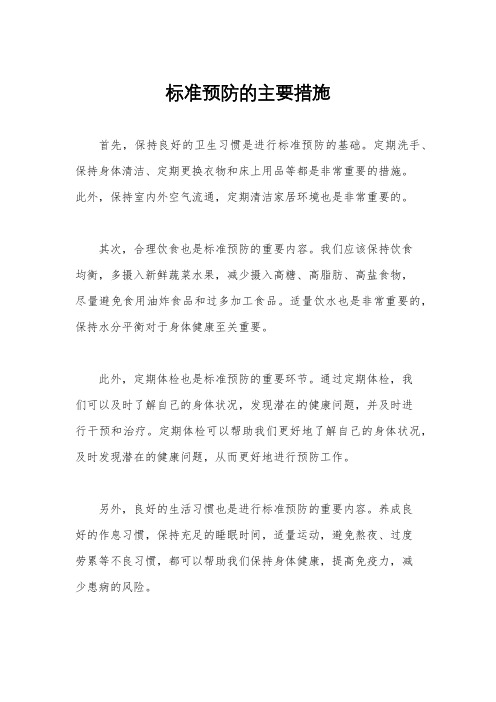 标准预防的主要措施

首先，保持良好的卫生习惯是进行标准预防的基础。定期洗手、保持身体清洁、定期更换衣物和床上用品等都是非常重要的措施。此外，保持室内外空气流通，定期清洁家居环境也是非常重要的。

其次，合理饮食也是标准预防的重要内容。我们应该保持饮食均衡，多摄入新鲜蔬菜水果，减少摄入高糖、高脂肪、高盐食物，尽量避免食用油炸食品和过多加工食品。适量饮水也是非常重要的，保持水分平衡对于身体健康至关重要。

此外，定期体检也是标准预防的重要环节。通过定期体检，我们可以及时了解自己的身体状况，发现潜在的健康问题，并及时进行干预和治疗。定期体检可以帮助我们更好地了解自己的身体状况，及时发现潜在的健康问题，从而更好地进行预防工作。

另外，良好的生活习惯也是进行标准预防的重要内容。养成良好的作息习惯，保持充足的睡眠时间，适量运动，避免熬夜、过度劳累等不良习惯，都可以帮助我们保持身体健康，提高免疫力，减少患病的风险。